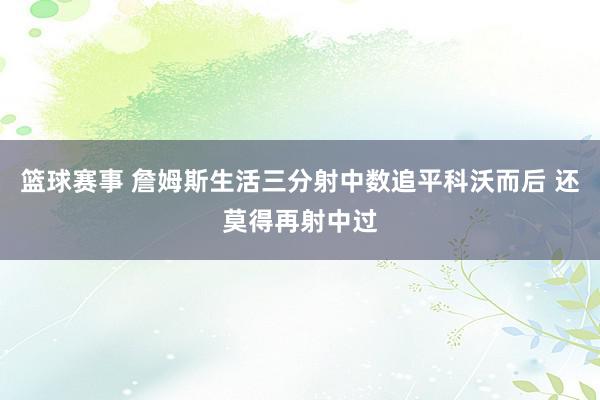 篮球赛事 詹姆斯生活三分射中数追平科沃而后 还莫得再射中过